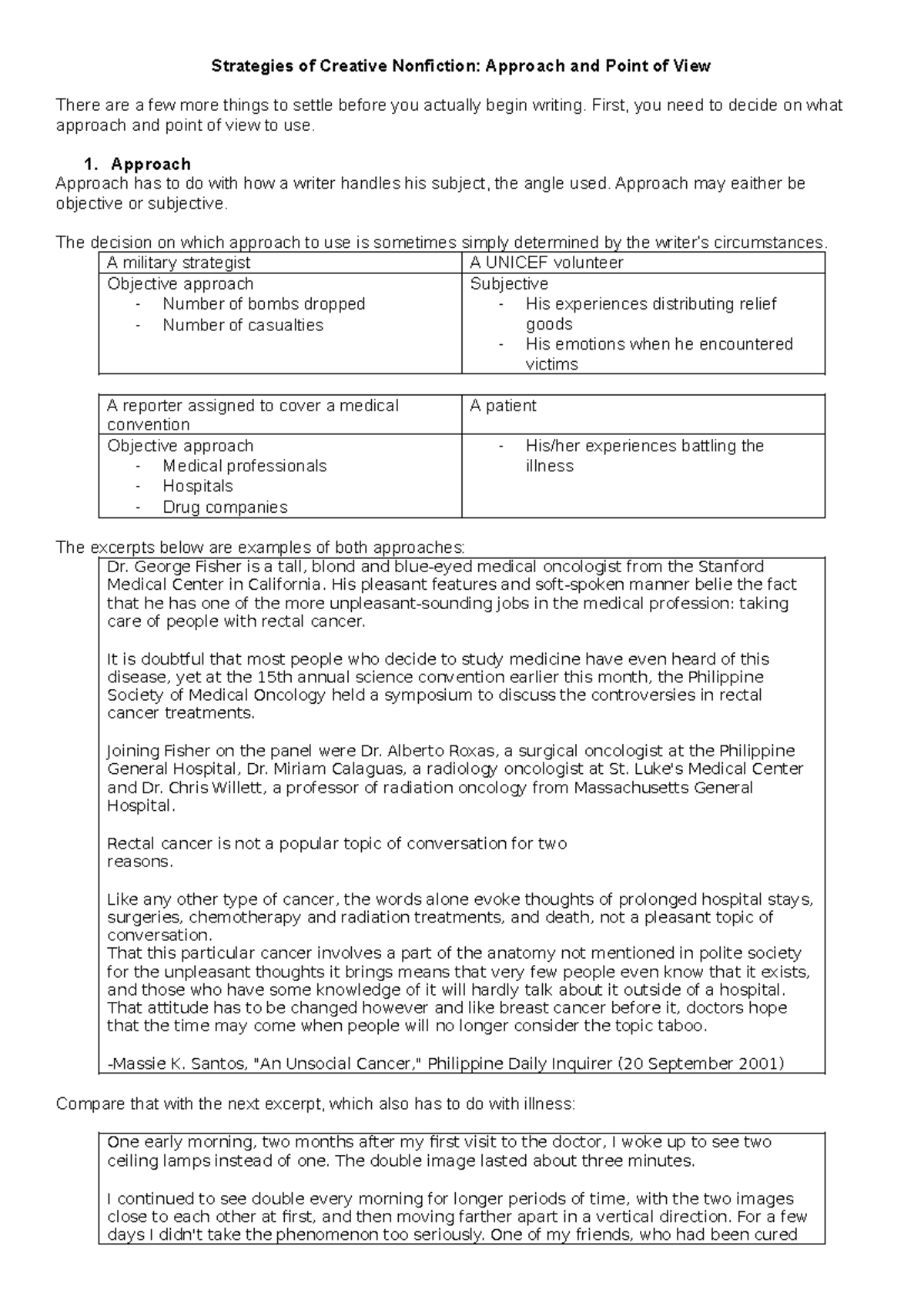 Strategies of Creative Nonfiction: Approach and Point of View

There are a few more things to settle before you actually begin writing. First, you need to decide on what approach and point of view to use.

1. Approach
Approach has to do with how a writer handles his subject, the angle used. Approach may eaither be objective or subjective.

The decision on which approach to use is sometimes simply determined by the writer's circumstances.

| A military strategist | A UNICEF volunteer |
|---|---|
| Objective approach - Number of bombs dropped - Number of casualties | Subjective - His experiences distributing relief goods - His emotions when he encountered victims |

| A reporter assigned to cover a medical convention | A patient |
|---|---|
| Objective approach - Medical professionals - Hospitals - Drug companies | - His/her experiences battling the illness |

The excerpts below are examples of both approaches:

Dr. George Fisher is a tall, blond and blue-eyed medical oncologist from the Stanford Medical Center in California. His pleasant features and soft-spoken manner belie the fact that he has one of the more unpleasant-sounding jobs in the medical profession: taking care of people with rectal cancer.

It is doubtful that most people who decide to study medicine have even heard of this disease, yet at the 15th annual science convention earlier this month, the Philippine Society of Medical Oncology held a symposium to discuss the controversies in rectal cancer treatments.

Joining Fisher on the panel were Dr. Alberto Roxas, a surgical oncologist at the Philippine General Hospital, Dr. Miriam Calaguas, a radiology oncologist at St. Luke's Medical Center and Dr. Chris Willett, a professor of radiation oncology from Massachusetts General Hospital.

Rectal cancer is not a popular topic of conversation for two reasons.

Like any other type of cancer, the words alone evoke thoughts of prolonged hospital stays, surgeries, chemotherapy and radiation treatments, and death, not a pleasant topic of conversation.
That this particular cancer involves a part of the anatomy not mentioned in polite society for the unpleasant thoughts it brings means that very few people even know that it exists, and those who have some knowledge of it will hardly talk about it outside of a hospital.
That attitude has to be changed however and like breast cancer before it, doctors hope that the time may come when people will no longer consider the topic taboo.

-Massie K. Santos, "An Unsocial Cancer," Philippine Daily Inquirer (20 September 2001)

Compare that with the next excerpt, which also has to do with illness:

One early morning, two months after my first visit to the doctor, I woke up to see two ceiling lamps instead of one. The double image lasted about three minutes.

I continued to see double every morning for longer periods of time, with the two images close to each other at first, and then moving farther apart in a vertical direction. For a few days I didn't take the phenomenon too seriously. One of my friends, who had been cured